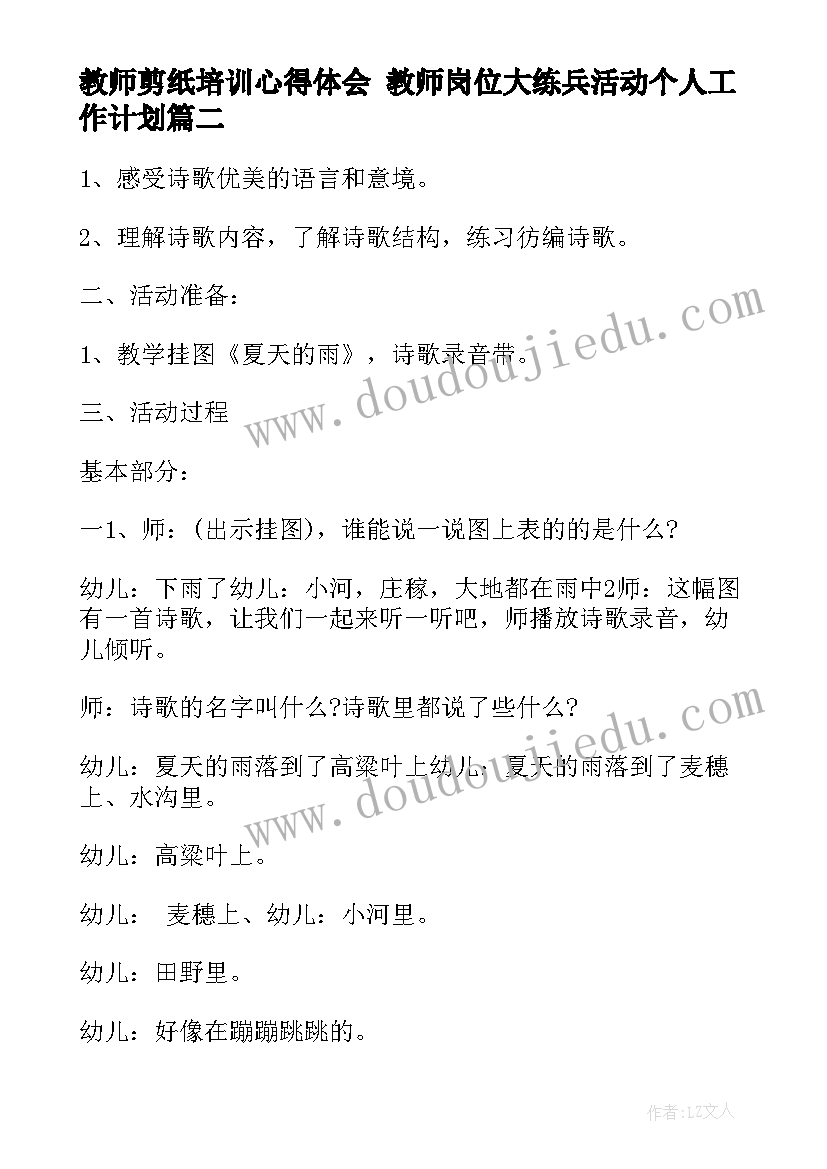 教师剪纸培训心得体会 教师岗位大练兵活动个人工作计划篇二

1、感受诗歌优美的语言和意境。

2、理解诗歌内容，了解诗歌结构，练习彷编诗歌。

二、活动准备：

1、教学挂图《夏天的雨》，诗歌录音带。

三、活动过程

基本部分：

一1、师：(出示挂图)，谁能说一说图上表的的是什么?

幼儿：下雨了幼儿：小河，庄稼，大地都在雨中2师：这幅图有一首诗歌，让我们一起来听一听吧，师播放诗歌录音，幼儿倾听。

师：诗歌的名字叫什么?诗歌里都说了些什么?

幼儿：夏天的雨落到了高粱叶上幼儿：夏天的雨落到了麦穗上、水沟里。

幼儿：高粱叶上。

幼儿： 麦穗上、幼儿：小河里。

幼儿：田野里。

幼儿：好像在蹦蹦跳跳的。

www.doudoujiedu.com

www.doudoujiedu.com

作者:LZ文人